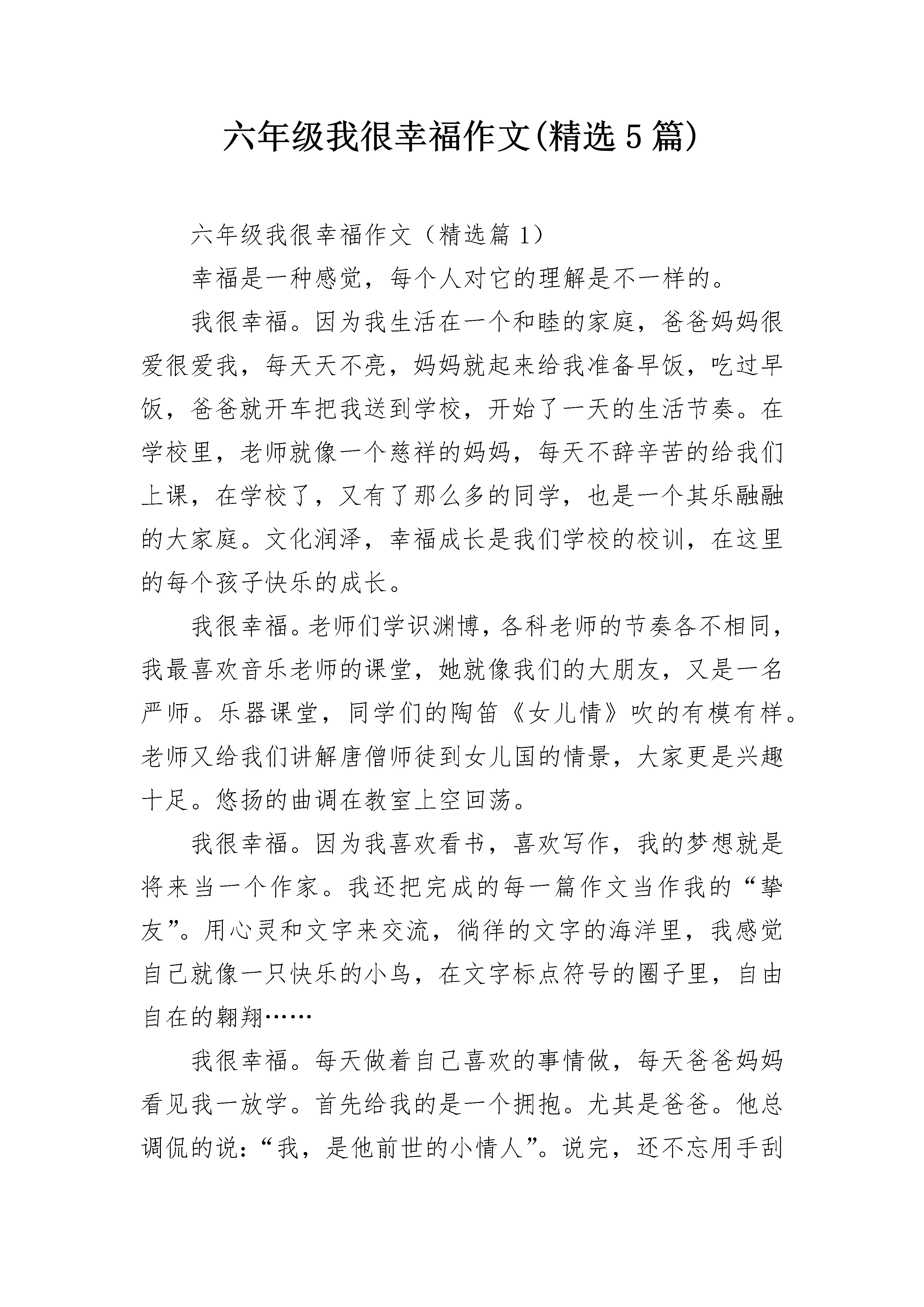 六年级我很幸福作文(精选5篇)

六年级我很幸福作文（精选篇1）

幸福是一种感觉，每个人对它的理解是不一样的。

我很幸福。因为我生活在一个和睦的家庭，爸爸妈妈很爱很爱我，每天天不亮，妈妈就起来给我准备早饭，吃过早饭，爸爸就开车把我送到学校，开始了一天的生活节奏。在学校里，老师就像一个慈祥的妈妈，每天不辞辛苦的给我们上课，在学校了，又有了那么多的同学，也是一个其乐融融的大家庭。文化润泽，幸福成长是我们学校的校训，在这里的每个孩子快乐的成长。

我很幸福。老师们学识渊博，各科老师的节奏各不相同，我最喜欢音乐老师的课堂，她就像我们的大朋友，又是一名严师。乐器课堂，同学们的陶笛《女儿情》吹的有模有样。老师又给我们讲解唐僧师徒到女儿国的情景，大家更是兴趣十足。悠扬的曲调在教室上空回荡。

我很幸福。因为我喜欢看书，喜欢写作，我的梦想就是将来当一个作家。我还把完成的每一篇作文当作我的“挚友”。用心灵和文字来交流，徜徉的文字的海洋里，我感觉自己就像一只快乐的小鸟，在文字标点符号的圈子里，自由自在的翱翔……

我很幸福。每天做着自己喜欢的事情做，每天爸爸妈妈看见我一放学。首先给我的是一个拥抱。尤其是爸爸。他总调侃的说：“我，是他前世的小情人”。说完，还不忘用手刮